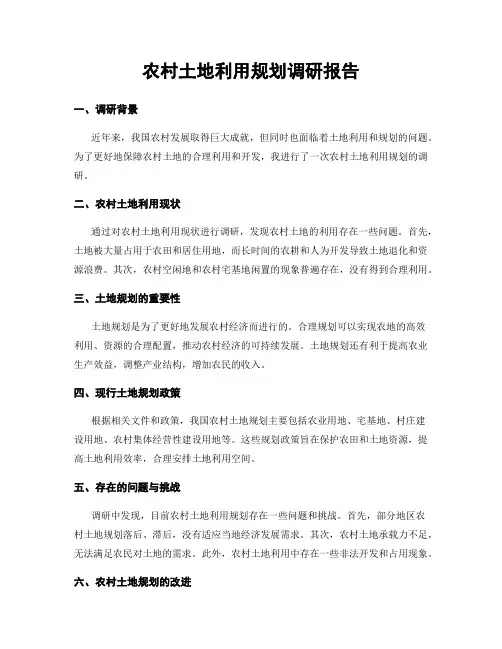 农村土地利用规划调研报告

一、调研背景

近年来，我国农村发展取得巨大成就，但同时也面临着土地利用和规划的问题。为了更好地保障农村土地的合理利用和开发，我进行了一次农村土地利用规划的调研。

二、农村土地利用现状

通过对农村土地利用现状进行调研，发现农村土地的利用存在一些问题。首先，土地被大量占用于农田和居住用地，而长时间的农耕和人为开发导致土地退化和资源浪费。其次，农村空闲地和农村宅基地闲置的现象普遍存在，没有得到合理利用。

三、土地规划的重要性

土地规划是为了更好地发展农村经济而进行的。合理规划可以实现农地的高效利用、资源的合理配置，推动农村经济的可持续发展。土地规划还有利于提高农业生产效益，调整产业结构，增加农民的收入。

四、现行土地规划政策

根据相关文件和政策，我国农村土地规划主要包括农业用地、宅基地、村庄建设用地、农村集体经营性建设用地等。这些规划政策旨在保护农田和土地资源，提高土地利用效率，合理安排土地利用空间。

五、存在的问题与挑战

调研中发现，目前农村土地利用规划存在一些问题和挑战。首先，部分地区农村土地规划落后、滞后，没有适应当地经济发展需求。其次，农村土地承载力不足，无法满足农民对土地的需求。此外，农村土地利用中存在一些非法开发和占用现象。

六、农村土地规划的改进